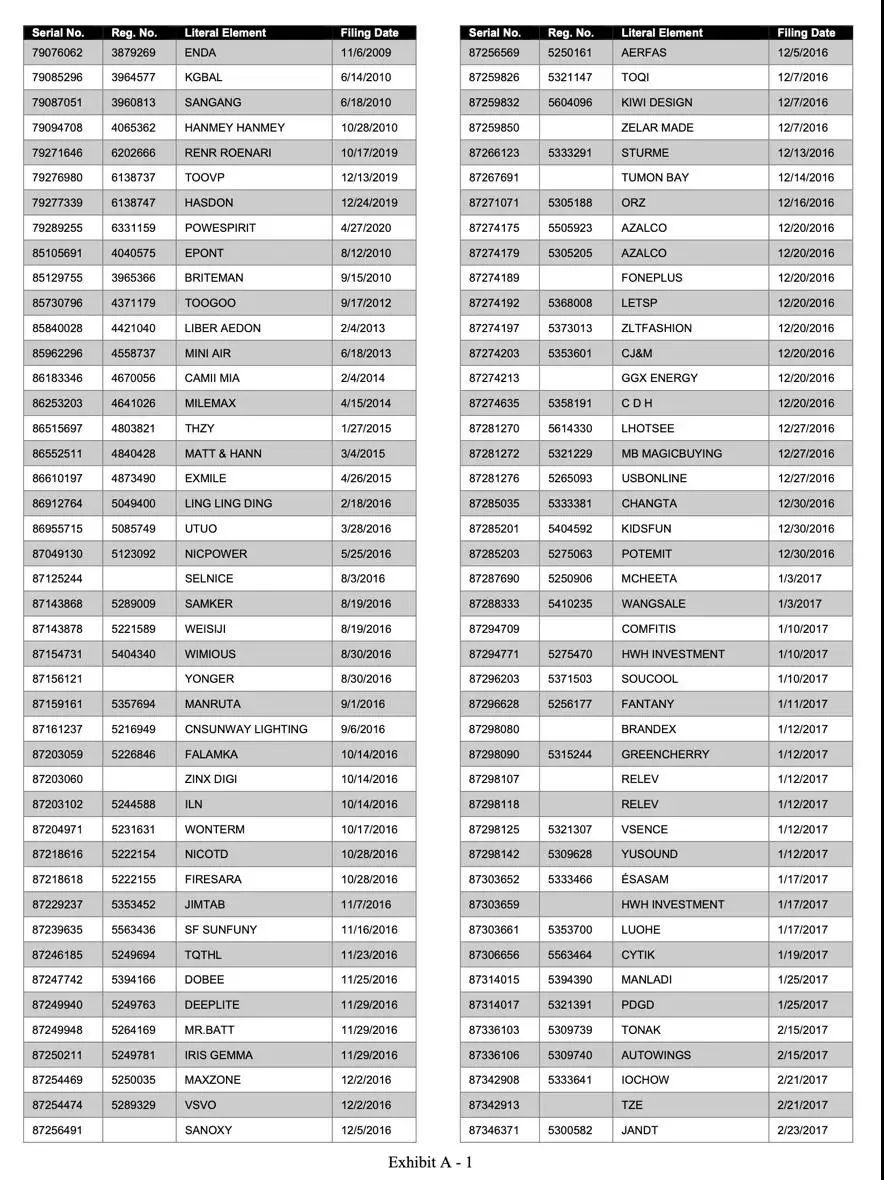 | Serial No. | Reg. No. | Literal Element | Filing Date |
|---|---|---|---|
| 79076062 | 3879269 | ENDA | 11/6/2009 |
| 79085296 | 3964577 | KGBAL | 6/14/2010 |
| 79087051 | 3960813 | SANGANG | 6/18/2010 |
| 79094708 | 4065362 | HANMEY HANMEY | 10/28/2010 |
| 79271646 | 6202666 | RENR ROENARI | 10/17/2019 |
| 79276980 | 6138737 | TOOVP | 12/13/2019 |
| 79277339 | 6138747 | HASDON | 12/24/2019 |
| 79289255 | 6331159 | POWESPIRIT | 4/27/2020 |
| 85105691 | 4040575 | EPONT | 8/12/2010 |
| 85129755 | 3965366 | BRITEMAN | 9/15/2010 |
| 85730796 | 4371179 | TOOGOO | 9/17/2012 |
| 85840028 | 4421040 | LIBER AEDON | 2/4/2013 |
| 85962296 | 4558737 | MINI AIR | 6/18/2013 |
| 86183346 | 4670056 | CAMII MIA | 2/4/2014 |
| 86253203 | 4641026 | MILEMAX | 4/15/2014 |
| 86515697 | 4803821 | THZY | 1/27/2015 |
| 86552511 | 4840428 | MATT & HANN | 3/4/2015 |
| 86610197 | 4873490 | EXMILE | 4/26/2015 |
| 86912764 | 5049400 | LING LING DING | 2/18/2016 |
| 86955715 | 5085749 | UTUO | 3/28/2016 |
| 87049130 | 5123092 | NICPOWER | 5/25/2016 |
| 87125244 | | SELNICE | 8/3/2016 |
| 87143868 | 5289009 | SAMKER | 8/19/2016 |
| 87143878 | 5221589 | WEISIJI | 8/19/2016 |
| 87154731 | 5404340 | WIMIOUS | 8/30/2016 |
| 87156121 | | YONGER | 8/30/2016 |
| 87159161 | 5357694 | MANRUTA | 9/1/2016 |
| 87161237 | 5216949 | CNSUNWAY LIGHTING | 9/6/2016 |
| 87203059 | 5226846 | FALAMKA | 10/14/2016 |
| 87203060 | | ZINX DIGI | 10/14/2016 |
| 87203102 | 5244588 | ILN | 10/14/2016 |
| 87204971 | 5231631 | WONTERM | 10/17/2016 |
| 87218616 | 5222154 | NICOTD | 10/28/2016 |
| 87218618 | 5222155 | FIRESARA | 10/28/2016 |
| 87229237 | 5353452 | JIMTAB | 11/7/2016 |
| 87239635 | 5563436 | SF SUNFUNY | 11/16/2016 |
| 87246185 | 5249694 | TQTHL | 11/23/2016 |
| 87247742 | 5394166 | DOBEE | 11/25/2016 |
| 87249940 | 5249763 | DEEPLITE | 11/29/2016 |
| 87249948 | 5264169 | MR.BATT | 11/29/2016 |
| 87250211 | 5249781 | IRIS GEMMA | 11/29/2016 |
| 87254469 | 5250035 | MAXZONE | 12/2/2016 |
| 87254474 | 5289329 | VSVO | 12/2/2016 |
| 87256491 | | SANOXY | 12/5/2016 |

| Serial No. | Reg. No. | Literal Element | Filing Date |
|---|---|---|---|
| 87256569 | 5250161 | AERFAS | 12/5/2016 |
| 87259826 | 5321147 | TOQI | 12/7/2016 |
| 87259832 | 5604096 | KIWI DESIGN | 12/7/2016 |
| 87259850 | | ZELAR MADE | 12/7/2016 |
| 87266123 | 5333291 | STURME | 12/13/2016 |
| 87267691 | | TUMON BAY | 12/14/2016 |
| 87271071 | 5305188 | ORZ | 12/16/2016 |
| 87274175 | 5505923 | AZALCO | 12/20/2016 |
| 87274179 | 5305205 | AZALCO | 12/20/2016 |
| 87274189 | | FONEPLUS | 12/20/2016 |
| 87274192 | 5368008 | LETSP | 12/20/2016 |
| 87274197 | 5373013 | ZLTFASHION | 12/20/2016 |
| 87274203 | 5353601 | CJ&M | 12/20/2016 |
| 87274213 | | GGX ENERGY | 12/20/2016 |
| 87274635 | 5358191 | C D H | 12/20/2016 |
| 87281270 | 5614330 | LHOTSEE | 12/27/2016 |
| 87281272 | 5321229 | MB MAGICBUYING | 12/27/2016 |
| 87281276 | 5265093 | USBONLINE | 12/27/2016 |
| 87285035 | 5333381 | CHANGTA | 12/30/2016 |
| 87285201 | 5404592 | KIDSFUN | 12/30/2016 |
| 87285203 | 5275063 | POTEMIT | 12/30/2016 |
| 87287690 | 5250906 | MCHEETA | 1/3/2017 |
| 87288333 | 5410235 | WANGSALE | 1/3/2017 |
| 87294709 | | COMFITIS | 1/10/2017 |
| 87294771 | 5275470 | HWH INVESTMENT | 1/10/2017 |
| 87296203 | 5371503 | SOUCOOL | 1/10/2017 |
| 87296628 | 5256177 | FANTANY | 1/11/2017 |
| 87298080 | | BRANDEX | 1/12/2017 |
| 87298090 | 5315244 | GREENCHERRY | 1/12/2017 |
| 87298107 | | RELEV | 1/12/2017 |
| 87298118 | | RELEV | 1/12/2017 |
| 87298125 | 5321307 | VSENCE | 1/12/2017 |
| 87298142 | 5309628 | YUSOUND | 1/12/2017 |
| 87303652 | 5333466 | ÉSASAM | 1/17/2017 |
| 87303659 | | HWH INVESTMENT | 1/17/2017 |
| 87303661 | 5353700 | LUOHE | 1/17/2017 |
| 87306656 | 5563464 | CYTIK | 1/19/2017 |
| 87314015 | 5394390 | MANLADI | 1/25/2017 |
| 87314017 | 5321391 | PDGD | 1/25/2017 |
| 87336103 | 5309739 | TONAK | 2/15/2017 |
| 87336106 | 5309740 | AUTOWINGS | 2/15/2017 |
| 87342908 | 5333641 | IOCHOW | 2/21/2017 |
| 87342913 | | TZE | 2/21/2017 |
| 87346371 | 5300582 | JANDT | 2/23/2017 |

Exhibit A - 1